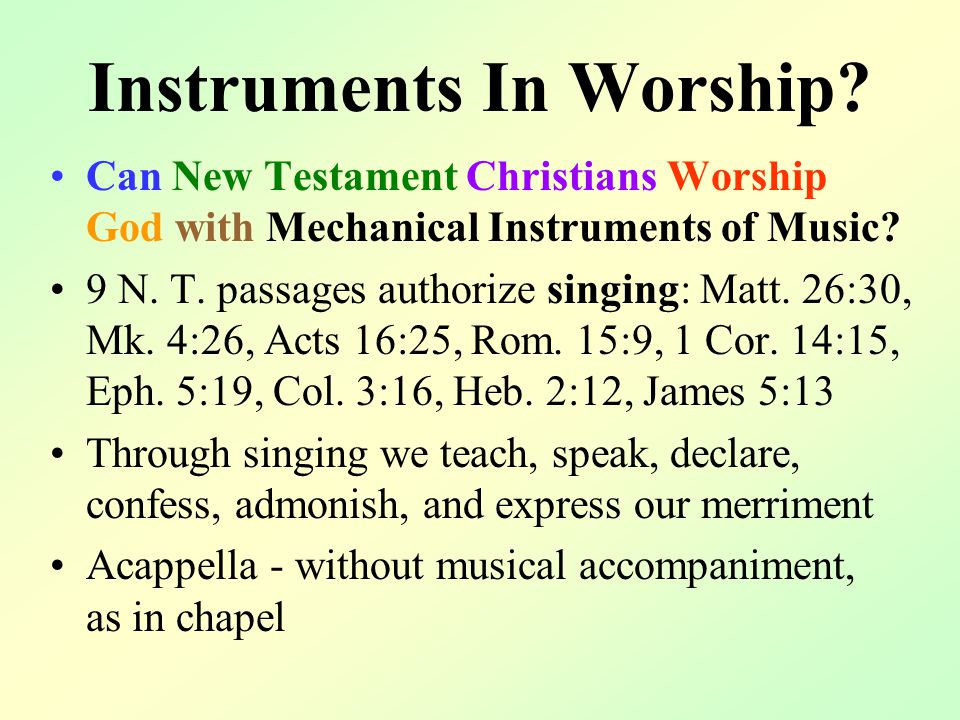 Instruments In Worship?

• Can New Testament Christians Worship God with Mechanical Instruments of Music?

• 9 N. T. passages authorize singing: Matt. 26:30, Mk. 4:26, Acts 16:25, Rom. 15:9, 1 Cor. 14:15, Eph. 5:19, Col. 3:16, Heb. 2:12, James 5:13

• Through singing we teach, speak, declare, confess, admonish, and express our merriment

• Acappella - without musical accompaniment, as in chapel